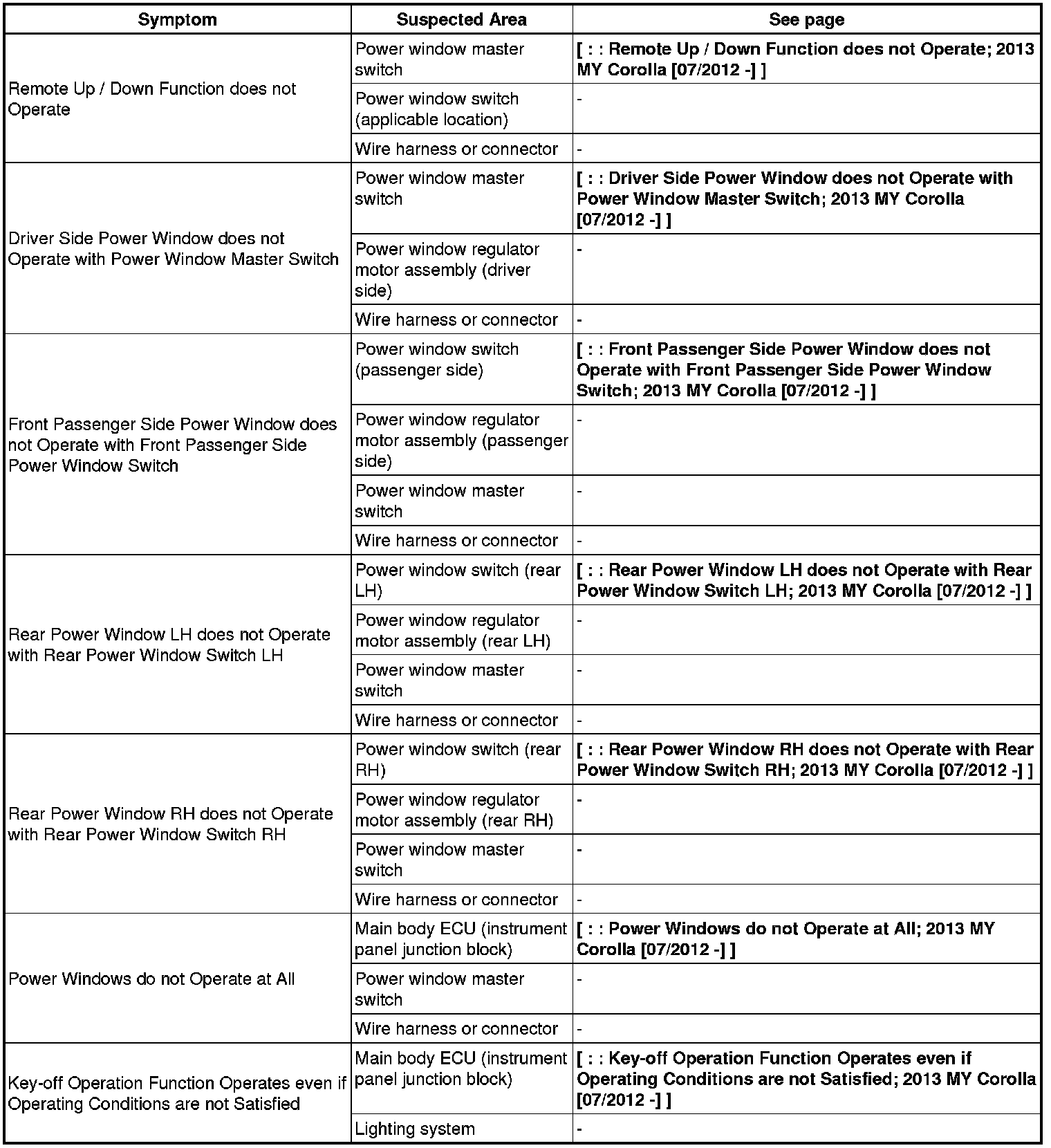 | Symptom | Suspected Area | See page |
|---|---|---|
| Remote Up / Down Function does not Operate | Power window master switch | [ : : Remote Up / Down Function does not Operate; 2013 MY Corolla [07/2012 -] ] |
| | Power window switch (applicable location) | - |
| | Wire harness or connector | - |
| Driver Side Power Window does not Operate with Power Window Master Switch | Power window master switch | [ : : Driver Side Power Window does not Operate with Power Window Master Switch; 2013 MY Corolla [07/2012 -] ] |
| | Power window regulator motor assembly (driver side) | - |
| | Wire harness or connector | - |
| Front Passenger Side Power Window does not Operate with Front Passenger Side Power Window Switch | Power window switch (passenger side) | [ : : Front Passenger Side Power Window does not Operate with Front Passenger Side Power Window Switch; 2013 MY Corolla [07/2012 -] ] |
| | Power window regulator motor assembly (passenger side) | - |
| | Power window master switch | - |
| | Wire harness or connector | - |
| Rear Power Window LH does not Operate with Rear Power Window Switch LH | Power window switch (rear LH) | [ : : Rear Power Window LH does not Operate with Rear Power Window Switch LH; 2013 MY Corolla [07/2012 -] ] |
| | Power window regulator motor assembly (rear LH) | - |
| | Power window master switch | - |
| | Wire harness or connector | - |
| Rear Power Window RH does not Operate with Rear Power Window Switch RH | Power window switch (rear RH) | [ : : Rear Power Window RH does not Operate with Rear Power Window Switch RH; 2013 MY Corolla [07/2012 -] ] |
| | Power window regulator motor assembly (rear RH) | - |
| | Power window master switch | - |
| | Wire harness or connector | - |
| Power Windows do not Operate at All | Main body ECU (instrument panel junction block) | [ : : Power Windows do not Operate at All; 2013 MY Corolla [07/2012 -] ] |
| | Power window master switch | - |
| | Wire harness or connector | - |
| Key-off Operation Function Operates even if Operating Conditions are not Satisfied | Main body ECU (instrument panel junction block) | [ : : Key-off Operation Function Operates even if Operating Conditions are not Satisfied; 2013 MY Corolla [07/2012 -] ] |
| | Lighting system | - |